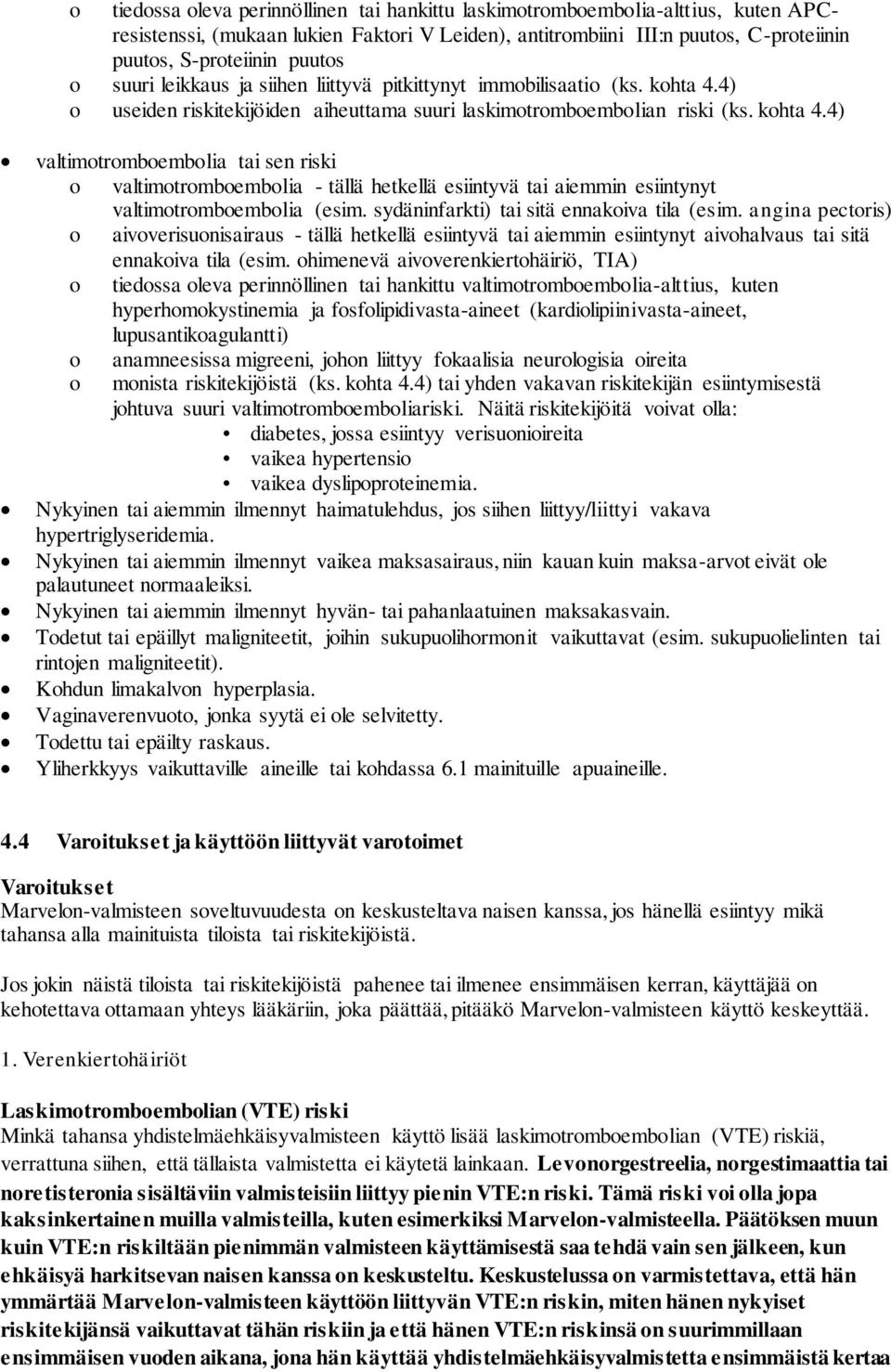 o tiedossa oleva perinnöllinen tai hankittu laskimotromboembolia-alttius, kuten APC-resistenssi, (mukaan lukien Faktori V Leiden), antitrombiini III:n puutos, C-proteiinin puutos, S-proteiinin puutos
o suuri leikkaus ja siihen liittyvä pitkittynyt immobilisaatio (ks. kohta 4.4)
o useiden riskitekijöiden aiheuttama suuri laskimotromboembolian riski (ks. kohta 4.4)

• valtimotromboembolia tai sen riski
o valtimotromboembolia - tällä hetkellä esiintyvä tai aiemmin esiintynyt valtimotromboembolia (esim. sydäninfarkti) tai sitä ennakoiva tila (esim. angina pectoris)
o aivoverisuonisairaus - tällä hetkellä esiintyvä tai aiemmin esiintynyt aivohalvaus tai sitä ennakoiva tila (esim. ohimenevä aivoverenkiertohäiriö, TIA)
o tiedossa oleva perinnöllinen tai hankittu valtimotromboembolia-alttius, kuten hyperhomokystinemia ja fosfolipidivasta-aineet (kardiolipiinivasta-aineet, lupusantikoagulantti)
o anamneesissa migreeni, johon liittyy fokaalisia neurologisia oireita
o monista riskitekijöistä (ks. kohta 4.4) tai yhden vakavan riskitekijän esiintymisestä johtuva suuri valtimotromboemboliariski. Näitä riskitekijöitä voivat olla:
• diabetes, jossa esiintyy verisuonioireita
• vaikea hypertensio
• vaikea dyslipoproteinemia.
• Nykyinen tai aiemmin ilmennyt haimatulehdus, jos siihen liittyy/liittyi vakava hypertriglyseridemia.
• Nykyinen tai aiemmin ilmennyt vaikea maksasairaus, niin kauan kuin maksa-arvot eivät ole palautuneet normaaleiksi.
• Nykyinen tai aiemmin ilmennyt hyvän- tai pahanlaatuinen maksakasvain.
• Todetut tai epäillyt maligniteetit, joihin sukupuolihormonit vaikuttavat (esim. sukupuolielinten tai rintojen maligniteetit).
• Kohdun limakalvon hyperplasia.
• Vaginaverenvuoto, jonka syytä ei ole selvitetty.
• Todettu tai epäilty raskaus.
• Yliherkkyys vaikuttaville aineille tai kohdassa 6.1 mainituille apuaineille.

4.4 Varoitukset ja käyttöön liittyvät varotoimet

Varoitukset
Marvelon-valmisteen soveltuvuudesta on keskusteltava naisen kanssa, jos hänellä esiintyy mikä tahansa alla mainituista tiloista tai riskitekijöistä.

Jos jokin näistä tiloista tai riskitekijöistä pahenee tai ilmenee ensimmäisen kerran, käyttäjää on kehotettava ottamaan yhteys lääkäriin, joka päättää, pitääkö Marvelon-valmisteen käyttö keskeyttää.

1. Verenkiertohäiriöt

Laskimotromboembolian (VTE) riski
Minkä tahansa yhdistelmäehkäisyvalmisteen käyttö lisää laskimotromboembolian (VTE) riskiä, verrattuna siihen, että tällaista valmistetta ei käytetä lainkaan. Levonorgestreelia, norgestimaattia tai noretisteronia sisältäviin valmisteisiin liittyy pienin VTE:n riski. Tämä riski voi olla jopa kaksinkertainen muilla valmisteilla, kuten esimerkiksi Marvelon-valmisteella. Päätöksen muun kuin VTE:n riskiltään pienimmän valmisteen käyttämisestä saa tehdä vain sen jälkeen, kun ehkäisyä harkitsevan naisen kanssa on keskusteltu. Keskustelussa on varmistettava, että hän ymmärtää Marvelon-valmisteen käyttöön liittyvän VTE:n riskin, miten hänen nykyiset riskitekijänsä vaikuttavat tähän riskiin ja että hänen VTE:n riskinsä on suurimmillaan ensimmäisen vuoden aikana, jona hän käyttää yhdistelmäehkäisyvalmistetta ensimmäistä kertaa